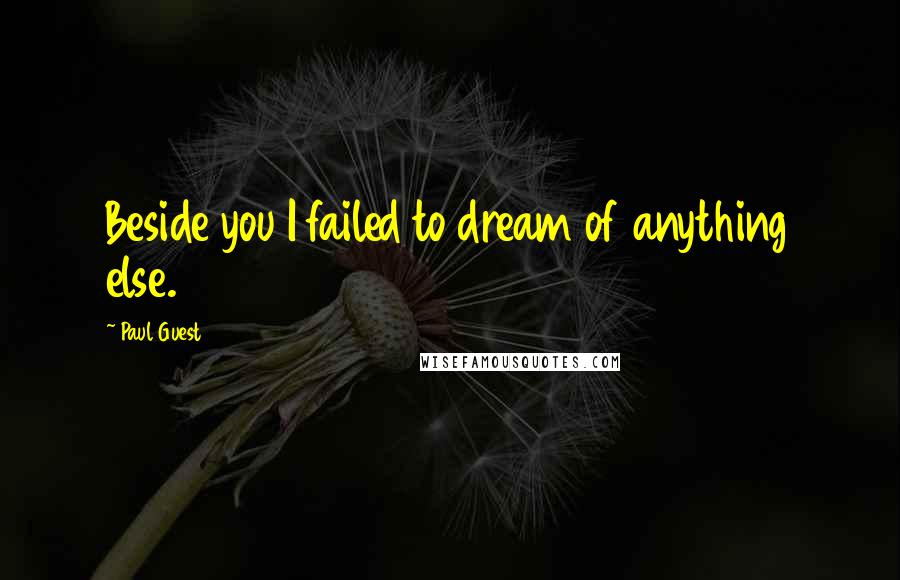 Beside you I failed to dream of anything else.

~ Paul Guest

WISEFAMOUSQUOTES.COM